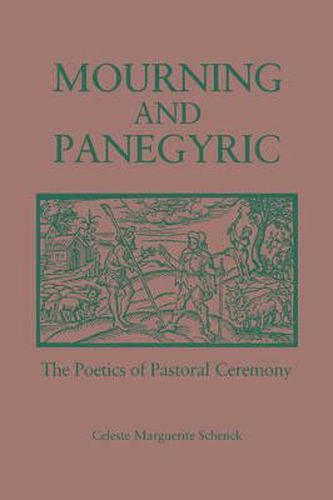 MOURNING AND PANEGYRIC

The Poetics of Pastoral Ceremony

Celeste Marguerite Schenck